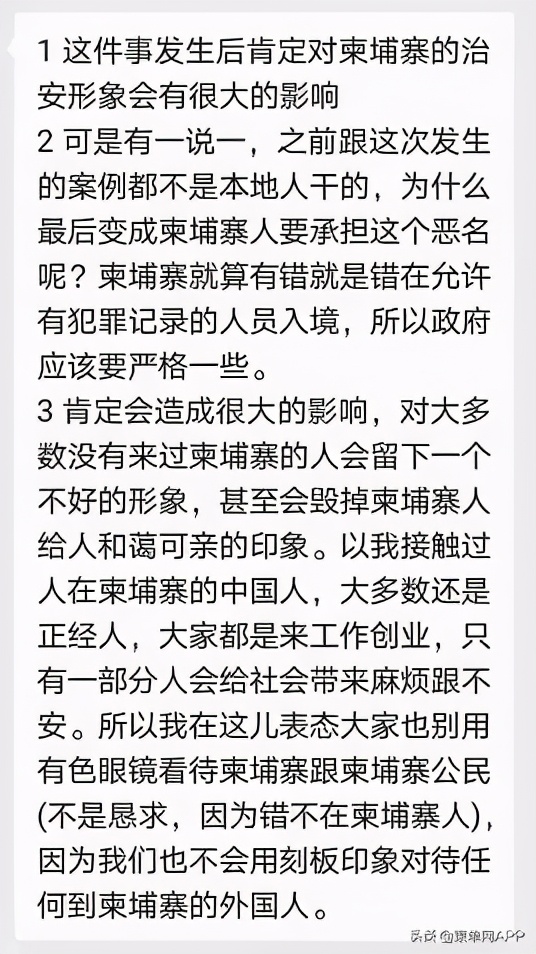 1 这件事发生后肯定对柬埔寨的治安形象会有很大的影响

2 可是有一说一，之前跟这次发生的案例都不是本地人干的，为什么最后变成柬埔寨人要承担这个恶名呢？柬埔寨就算有错就是错在允许有犯罪记录的人员入境，所以政府应该要严格一些。

3 肯定会造成很大的影响，对大多数没有来过柬埔寨的人会留下一个不好的形象，甚至会毁掉柬埔寨人给人和蔼可亲的印象。以我接触过人在柬埔寨的中国人，大多数还是正经人，大家都是来工作创业，只有一部分人会给社会带来麻烦跟不安。所以我在这儿表态大家也别用有色眼镜看待柬埔寨跟柬埔寨公民(不是恳求，因为错不在柬埔寨人)，因为我们也不会用刻板印象对待任何到柬埔寨的外国人。

头条 @柬单网APP